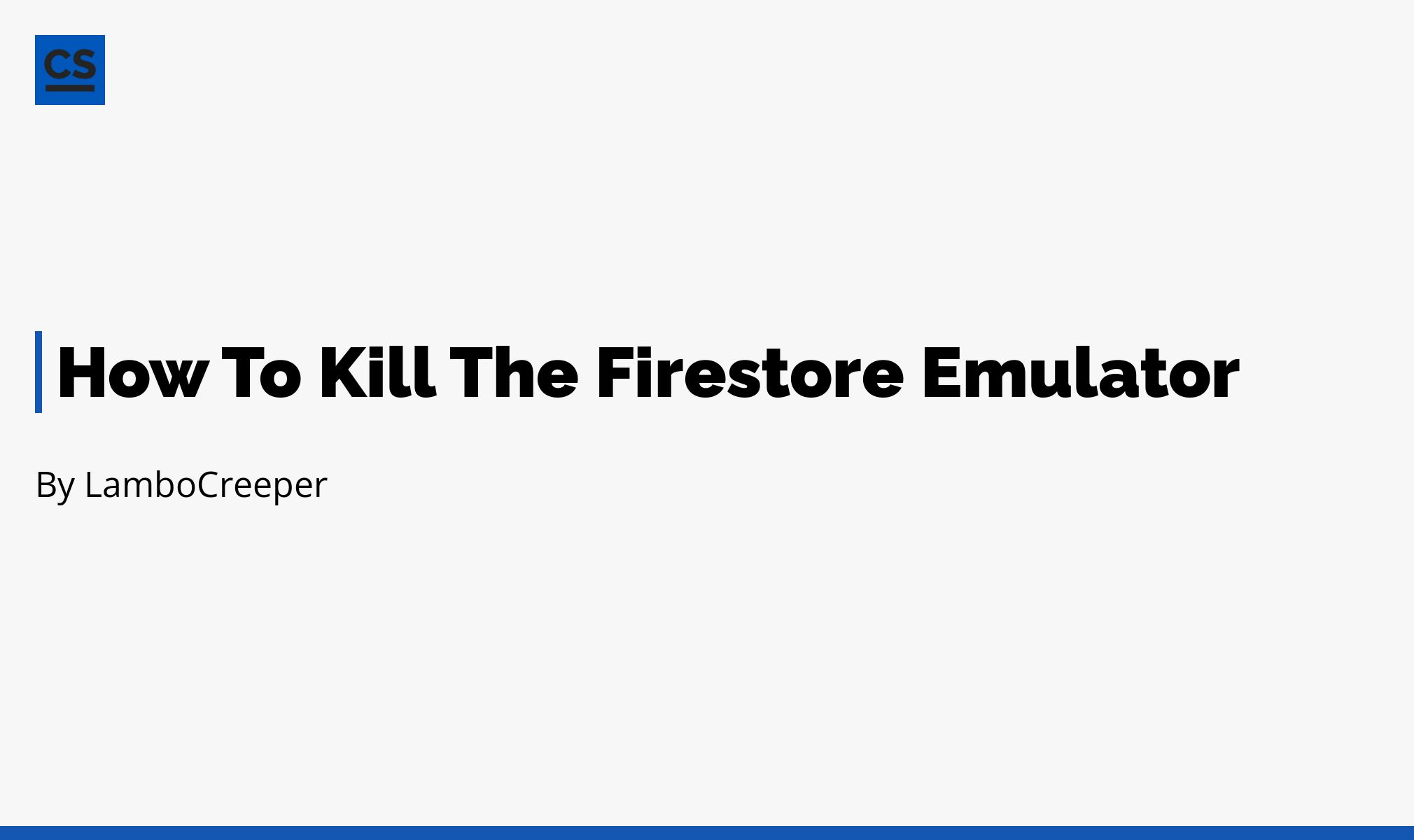 CS

How To Kill The Firestore Emulator

By LamboCreeper